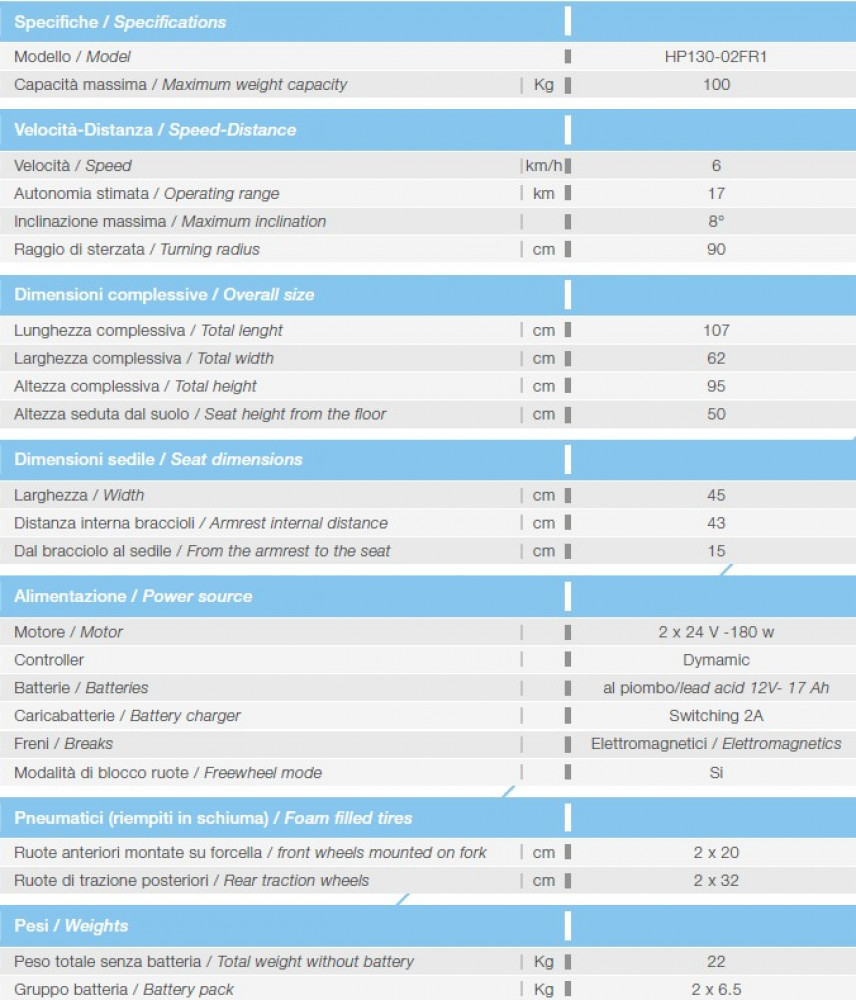 | Specifiche / Specifications | | |
|---|---|---|
| Modello / Model | | HP130-02FR1 |
| Capacità massima / Maximum weight capacity | Kg | 100 |

| Velocità-Distanza / Speed-Distance | | |
|---|---|---|
| Velocità / Speed | km/h | 6 |
| Autonomia stimata / Operating range | km | 17 |
| Inclinazione massima / Maximum inclination | | 8° |
| Raggio di sterzata / Turning radius | cm | 90 |

| Dimensioni complessive / Overall size | | |
|---|---|---|
| Lunghezza complessiva / Total lenght | cm | 107 |
| Larghezza complessiva / Total width | cm | 62 |
| Altezza complessiva / Total height | cm | 95 |
| Altezza seduta dal suolo / Seat height from the floor | cm | 50 |

| Dimensioni sedile / Seat dimensions | | |
|---|---|---|
| Larghezza / Width | cm | 45 |
| Distanza interna braccioli / Armrest internal distance | cm | 43 |
| Dal bracciolo al sedile / From the armrest to the seat | cm | 15 |

| Alimentazione / Power source | | |
|---|---|---|
| Motore / Motor | | 2 x 24 V -180 w |
| Controller | | Dymamic |
| Batterie / Batteries | | al piombo/lead acid 12V- 17 Ah |
| Caricabatterie / Battery charger | | Switching 2A |
| Freni / Breaks | | Elettromagnetici / Elettromagnetics |
| Modalità di blocco ruote / Freewheel mode | | Si |

| Pneumatici (riempiti in schiuma) / Foam filled tires | | |
|---|---|---|
| Ruote anteriori montate su forcella / front wheels mounted on fork | cm | 2 x 20 |
| Ruote di trazione posteriori / Rear traction wheels | cm | 2 x 32 |

| Pesi / Weights | | |
|---|---|---|
| Peso totale senza batteria / Total weight without battery | Kg | 22 |
| Gruppo batteria / Battery pack | Kg | 2 x 6.5 |